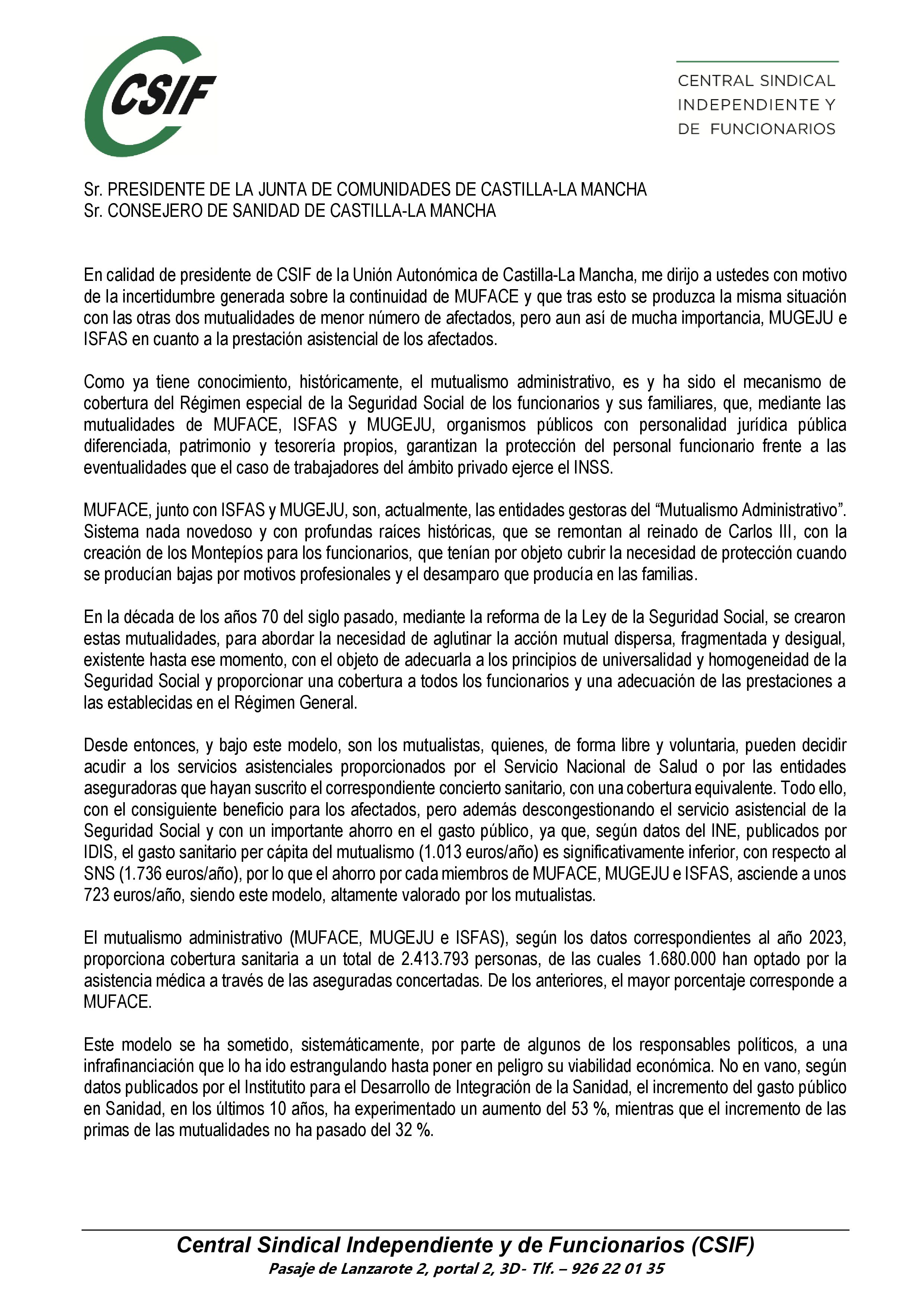 CSIF

CENTRAL SINDICAL INDEPENDIENTE Y DE FUNCIONARIOS

Sr. PRESIDENTE DE LA JUNTA DE COMUNIDADES DE CASTILLA-LA MANCHA
Sr. CONSEJERO DE SANIDAD DE CASTILLA-LA MANCHA

En calidad de presidente de CSIF de la Unión Autonómica de Castilla-La Mancha, me dirijo a ustedes con motivo de la incertidumbre generada sobre la continuidad de MUFACE y que tras esto se produzca la misma situación con las otras dos mutualidades de menor número de afectados, pero aun así de mucha importancia, MUGEJU e ISFAS en cuanto a la prestación asistencial de los afectados.

Como ya tiene conocimiento, históricamente, el mutualismo administrativo, es y ha sido el mecanismo de cobertura del Régimen especial de la Seguridad Social de los funcionarios y sus familiares, que, mediante las mutualidades de MUFACE, ISFAS y MUGEJU, organismos públicos con personalidad jurídica pública diferenciada, patrimonio y tesorería propios, garantizan la protección del personal funcionario frente a las eventualidades que el caso de trabajadores del ámbito privado ejerce el INSS.

MUFACE, junto con ISFAS y MUGEJU, son, actualmente, las entidades gestoras del “Mutualismo Administrativo”. Sistema nada novedoso y con profundas raíces históricas, que se remontan al reinado de Carlos III, con la creación de los Montepíos para los funcionarios, que tenían por objeto cubrir la necesidad de protección cuando se producían bajas por motivos profesionales y el desamparo que producía en las familias.

En la década de los años 70 del siglo pasado, mediante la reforma de la Ley de la Seguridad Social, se crearon estas mutualidades, para abordar la necesidad de aglutinar la acción mutual dispersa, fragmentada y desigual, existente hasta ese momento, con el objeto de adecuarla a los principios de universalidad y homogeneidad de la Seguridad Social y proporcionar una cobertura a todos los funcionarios y una adecuación de las prestaciones a las establecidas en el Régimen General.

Desde entonces, y bajo este modelo, son los mutualistas, quienes, de forma libre y voluntaria, pueden decidir acudir a los servicios asistenciales proporcionados por el Servicio Nacional de Salud o por las entidades aseguradoras que hayan suscrito el correspondiente concierto sanitario, con una cobertura equivalente. Todo ello, con el consiguiente beneficio para los afectados, pero además descongestionando el servicio asistencial de la Seguridad Social y con un importante ahorro en el gasto público, ya que, según datos del INE, publicados por IDIS, el gasto sanitario per cápita del mutualismo (1.013 euros/año) es significativamente inferior, con respecto al SNS (1.736 euros/año), por lo que el ahorro por cada miembros de MUFACE, MUGEJU e ISFAS, asciende a unos 723 euros/año, siendo este modelo, altamente valorado por los mutualistas.

El mutualismo administrativo (MUFACE, MUGEJU e ISFAS), según los datos correspondientes al año 2023, proporciona cobertura sanitaria a un total de 2.413.793 personas, de las cuales 1.680.000 han optado por la asistencia médica a través de las aseguradas concertadas. De los anteriores, el mayor porcentaje corresponde a MUFACE.

Este modelo se ha sometido, sistemáticamente, por parte de algunos de los responsables políticos, a una infrafinanciación que lo ha ido estrangulando hasta poner en peligro su viabilidad económica. No en vano, según datos publicados por el Institutito para el Desarrollo de Integración de la Sanidad, el incremento del gasto público en Sanidad, en los últimos 10 años, ha experimentado un aumento del 53 %, mientras que el incremento de las primas de las mutualidades no ha pasado del 32 %.

Central Sindical Independiente y de Funcionarios (CSIF)
Pasaje de Lanzarote 2, portal 2, 3D- Tlf. – 926 22 01 35